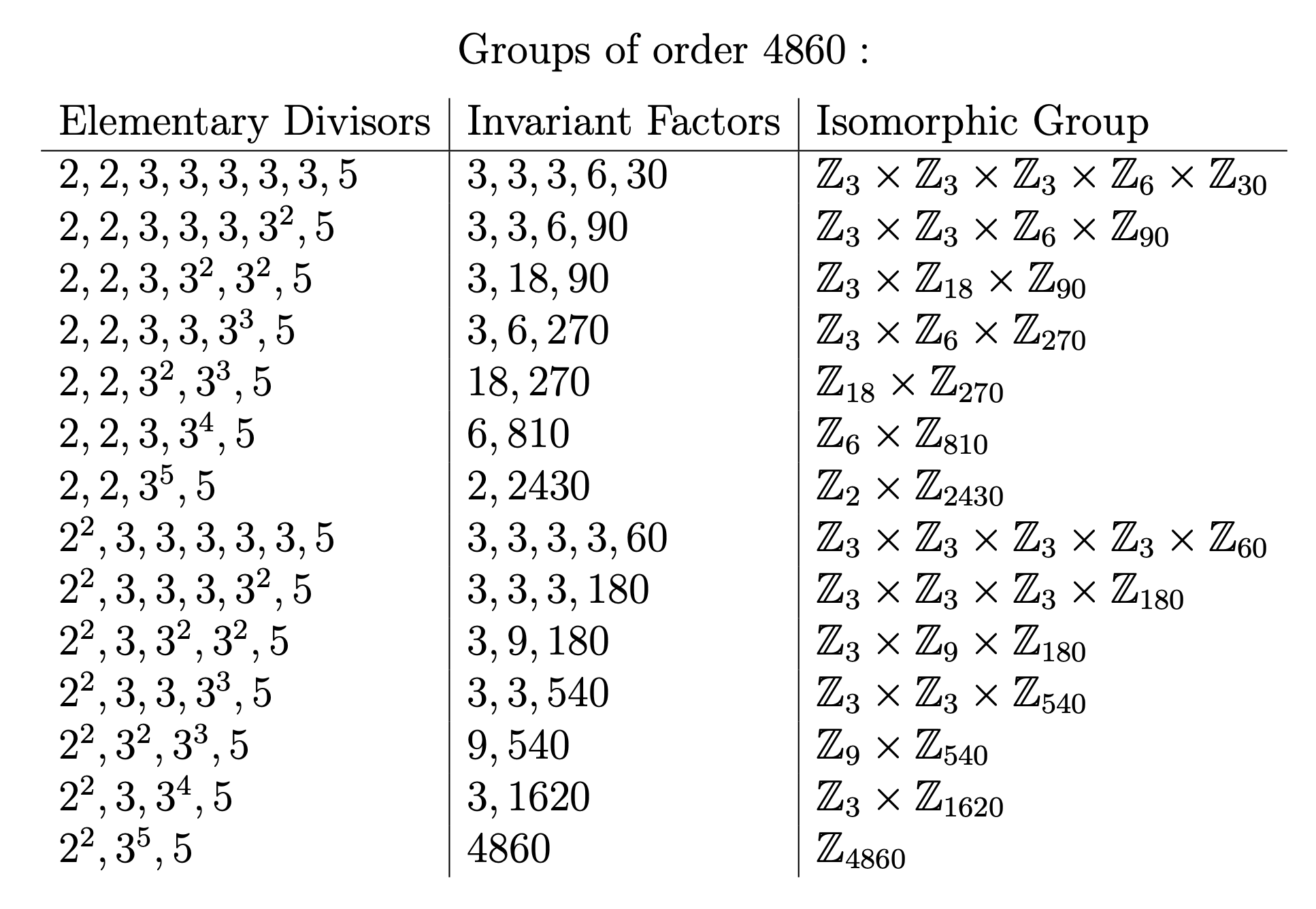 Groups of order 4860 :

| Elementary Divisors | Invariant Factors | Isomorphic Group |
|---|---|---|
| $2, 2, 3, 3, 3, 3, 3, 5$ | $3, 3, 3, 6, 30$ | $\mathbb{Z}_3 \times \mathbb{Z}_3 \times \mathbb{Z}_3 \times \mathbb{Z}_6 \times \mathbb{Z}_{30}$ |
| $2, 2, 3, 3, 3, 3^2, 5$ | $3, 3, 6, 90$ | $\mathbb{Z}_3 \times \mathbb{Z}_3 \times \mathbb{Z}_6 \times \mathbb{Z}_{90}$ |
| $2, 2, 3, 3^2, 3^2, 5$ | $3, 18, 90$ | $\mathbb{Z}_3 \times \mathbb{Z}_{18} \times \mathbb{Z}_{90}$ |
| $2, 2, 3, 3, 3^3, 5$ | $3, 6, 270$ | $\mathbb{Z}_3 \times \mathbb{Z}_6 \times \mathbb{Z}_{270}$ |
| $2, 2, 3^2, 3^3, 5$ | $18, 270$ | $\mathbb{Z}_{18} \times \mathbb{Z}_{270}$ |
| $2, 2, 3, 3^4, 5$ | $6, 810$ | $\mathbb{Z}_6 \times \mathbb{Z}_{810}$ |
| $2, 2, 3^5, 5$ | $2, 2430$ | $\mathbb{Z}_2 \times \mathbb{Z}_{2430}$ |
| $2^2, 3, 3, 3, 3, 3, 5$ | $3, 3, 3, 3, 60$ | $\mathbb{Z}_3 \times \mathbb{Z}_3 \times \mathbb{Z}_3 \times \mathbb{Z}_3 \times \mathbb{Z}_{60}$ |
| $2^2, 3, 3, 3, 3^2, 5$ | $3, 3, 3, 180$ | $\mathbb{Z}_3 \times \mathbb{Z}_3 \times \mathbb{Z}_3 \times \mathbb{Z}_{180}$ |
| $2^2, 3, 3^2, 3^2, 5$ | $3, 9, 180$ | $\mathbb{Z}_3 \times \mathbb{Z}_9 \times \mathbb{Z}_{180}$ |
| $2^2, 3, 3, 3^3, 5$ | $3, 3, 540$ | $\mathbb{Z}_3 \times \mathbb{Z}_3 \times \mathbb{Z}_{540}$ |
| $2^2, 3^2, 3^3, 5$ | $9, 540$ | $\mathbb{Z}_9 \times \mathbb{Z}_{540}$ |
| $2^2, 3, 3^4, 5$ | $3, 1620$ | $\mathbb{Z}_3 \times \mathbb{Z}_{1620}$ |
| $2^2, 3^5, 5$ | $4860$ | $\mathbb{Z}_{4860}$ |